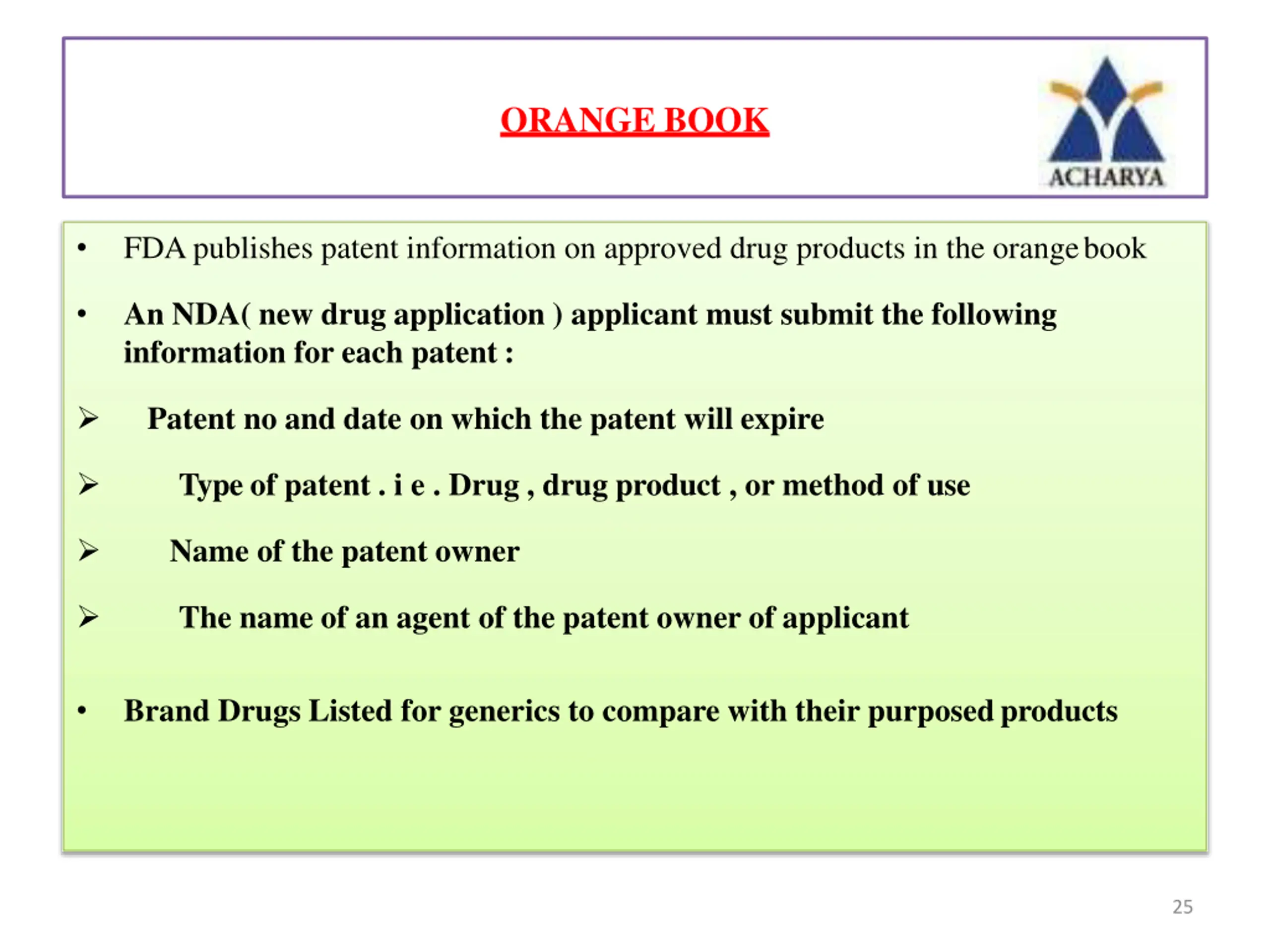 ORANGE BOOK

ACHARYA

• FDA publishes patent information on approved drug products in the orange book

• An NDA( new drug application ) applicant must submit the following information for each patent :

➢ Patent no and date on which the patent will expire

➢ Type of patent . i e . Drug , drug product , or method of use

➢ Name of the patent owner

➢ The name of an agent of the patent owner of applicant

• Brand Drugs Listed for generics to compare with their purposed products

25